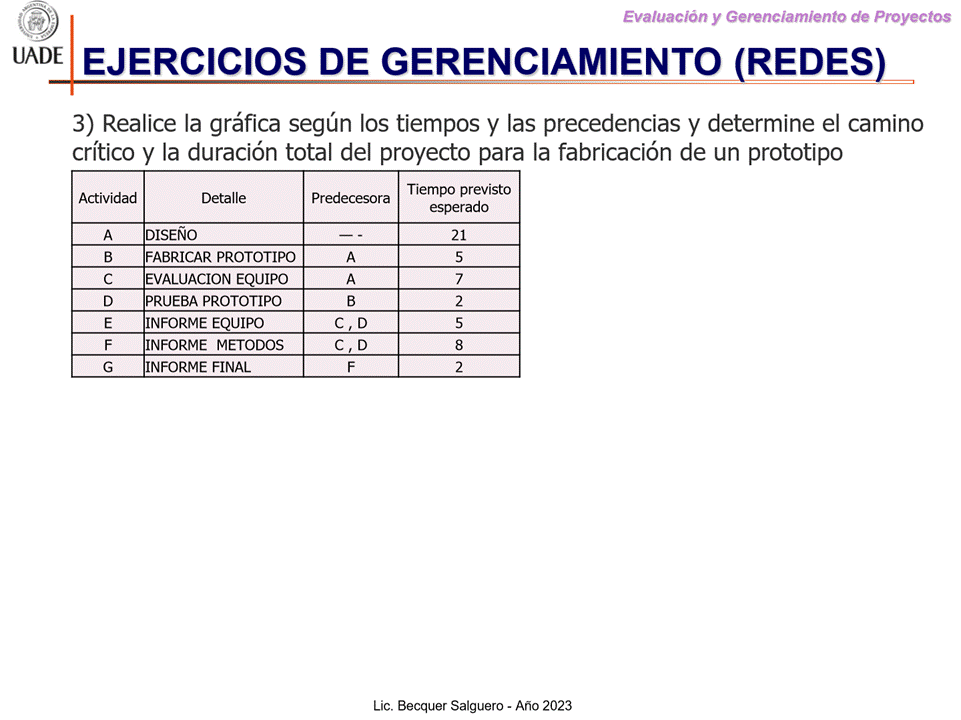 UADE

Evaluación y Gerenciamiento de Proyectos

EJERCICIOS DE GERENCIAMIENTO (REDES)

3) Realice la gráfica según los tiempos y las precedencias y determine el camino crítico y la duración total del proyecto para la fabricación de un prototipo

| Actividad | Detalle | Predecesora | Tiempo previsto esperado |
|---|---|---|---|
| A | DISEÑO | — - | 21 |
| B | FABRICAR PROTOTIPO | A | 5 |
| C | EVALUACION EQUIPO | A | 7 |
| D | PRUEBA PROTOTIPO | B | 2 |
| E | INFORME EQUIPO | C , D | 5 |
| F | INFORME METODOS | C , D | 8 |
| G | INFORME FINAL | F | 2 |

Lic. Becquer Salguero - Año 2023